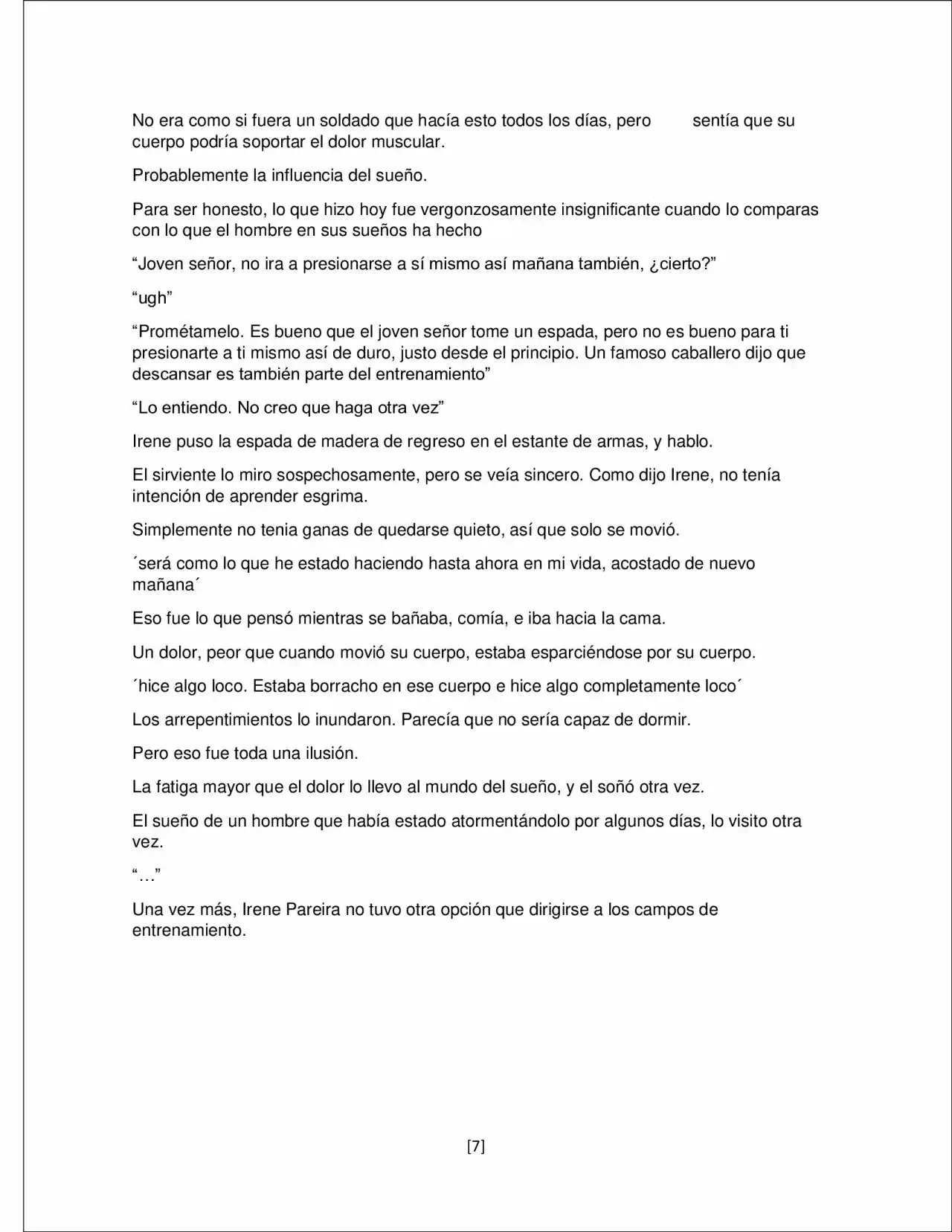 No era como si fuera un soldado que hacía esto todos los días, pero sentía que su cuerpo podría soportar el dolor muscular.

Probablemente la influencia del sueño.

Para ser honesto, lo que hizo hoy fue vergonzosamente insignificante cuando lo comparas con lo que el hombre en sus sueños ha hecho

“Joven señor, no ira a presionarse a sí mismo así mañana también, ¿cierto?”

“ugh”

“Prométamelo. Es bueno que el joven señor tome un espada, pero no es bueno para ti presionarte a ti mismo así de duro, justo desde el principio. Un famoso caballero dijo que descansar es también parte del entrenamiento”

“Lo entiendo. No creo que haga otra vez”

Irene puso la espada de madera de regreso en el estante de armas, y hablo.

El sirviente lo miro sospechosamente, pero se veía sincero. Como dijo Irene, no tenía intención de aprender esgrima.

Simplemente no tenia ganas de quedarse quieto, así que solo se movió.

´será como lo que he estado haciendo hasta ahora en mi vida, acostado de nuevo mañana´

Eso fue lo que pensó mientras se bañaba, comía, e iba hacia la cama.

Un dolor, peor que cuando movió su cuerpo, estaba esparciéndose por su cuerpo.

´hice algo loco. Estaba borracho en ese cuerpo e hice algo completamente loco´

Los arrepentimientos lo inundaron. Parecía que no sería capaz de dormir.

Pero eso fue toda una ilusión.

La fatiga mayor que el dolor lo llevo al mundo del sueño, y el soñó otra vez.

El sueño de un hombre que había estado atormentándolo por algunos días, lo visito otra vez.

“…”

Una vez más, Irene Pareira no tuvo otra opción que dirigirse a los campos de entrenamiento.

[7]